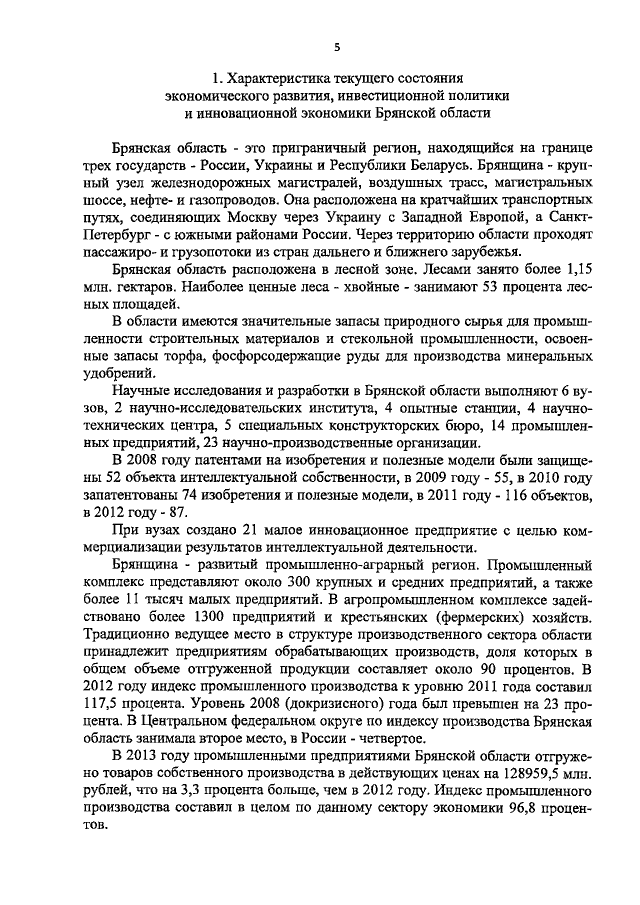 5

1. Характеристика текущего состояния экономического развития, инвестиционной политики и инновационной экономики Брянской области

Брянская область - это приграничный регион, находящийся на границе трех государств - России, Украины и Республики Беларусь. Брянщина - крупный узел железнодорожных магистралей, воздушных трасс, магистральных шоссе, нефте- и газопроводов. Она расположена на кратчайших транспортных путях, соединяющих Москву через Украину с Западной Европой, а Санкт-Петербург - с южными районами России. Через территорию области проходят пассажиро- и грузопотоки из стран дальнего и ближнего зарубежья.

Брянская область расположена в лесной зоне. Лесами занято более 1,15 млн. гектаров. Наиболее ценные леса - хвойные - занимают 53 процента лесных площадей.

В области имеются значительные запасы природного сырья для промышленности строительных материалов и стекольной промышленности, освоенные запасы торфа, фосфорсодержащие руды для производства минеральных удобрений.

Научные исследования и разработки в Брянской области выполняют 6 вузов, 2 научно-исследовательских института, 4 опытные станции, 4 научно-технических центра, 5 специальных конструкторских бюро, 14 промышленных предприятий, 23 научно-производственные организации.

В 2008 году патентами на изобретения и полезные модели были защищены 52 объекта интеллектуальной собственности, в 2009 году - 55, в 2010 году запатентованы 74 изобретения и полезные модели, в 2011 году - 116 объектов, в 2012 году - 87.

При вузах создано 21 малое инновационное предприятие с целью коммерциализации результатов интеллектуальной деятельности.

Брянщина - развитый промышленно-аграрный регион. Промышленный комплекс представляют около 300 крупных и средних предприятий, а также более 11 тысяч малых предприятий. В агропромышленном комплексе задействовано более 1300 предприятий и крестьянских (фермерских) хозяйств. Традиционно ведущее место в структуре производственного сектора области принадлежит предприятиям обрабатывающих производств, доля которых в общем объеме отгруженной продукции составляет около 90 процентов. В 2012 году индекс промышленного производства к уровню 2011 года составил 117,5 процента. Уровень 2008 (докризисного) года был превышен на 23 процента. В Центральном федеральном округе по индексу производства Брянская область занимала второе место, в России - четвертое.

В 2013 году промышленными предприятиями Брянской области отгружено товаров собственного производства в действующих ценах на 128959,5 млн. рублей, что на 3,3 процента больше, чем в 2012 году. Индекс промышленного производства составил в целом по данному сектору экономики 96,8 процентов.